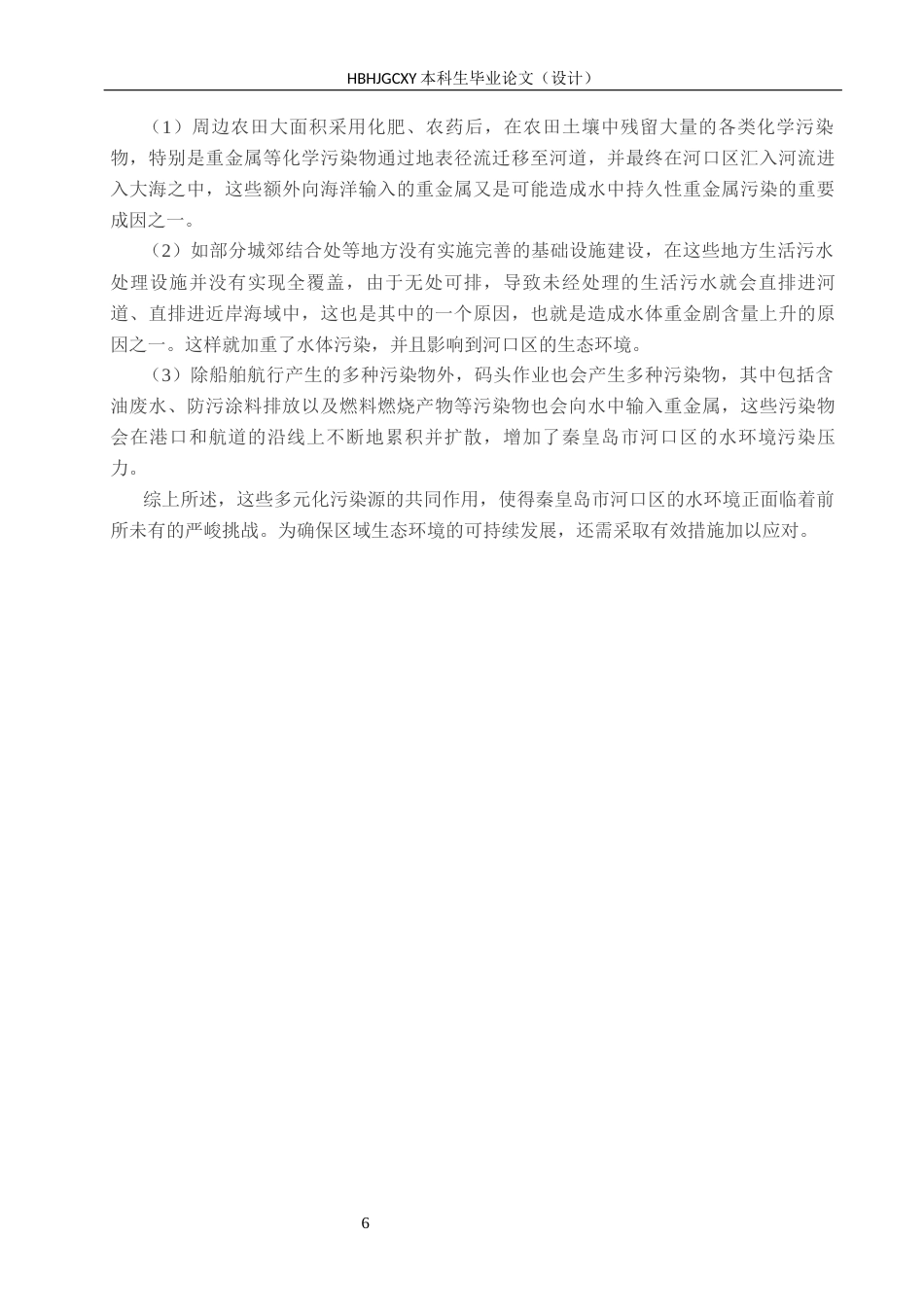 HBHJGCXY 本科生毕业论文（设计）

（1）周边农田大面积采用化肥、农药后，在农田土壤中残留大量的各类化学污染物，特别是重金属等化学污染物通过地表径流迁移至河道，并最终在河口区汇入河流进入大海之中，这些额外向海洋输入的重金属又是可能造成水中持久性重金属污染的重要成因之一。

（2）如部分城郊结合处等地方没有实施完善的基础设施建设，在这些地方生活污水处理设施并没有实现全覆盖，由于无处可排，导致未经处理的生活污水就会直排进河道、直排进近岸海域中，这也是其中的一个原因，也就是造成水体重金剧含量上升的原因之一。这样就加重了水体污染，并且影响到河口区的生态环境。

（3）除船舶航行产生的多种污染物外，码头作业也会产生多种污染物，其中包括含油废水、防污涂料排放以及燃料燃烧产物等污染物也会向水中输入重金属，这些污染物会在港口和航道的沿线上不断地累积并扩散，增加了秦皇岛市河口区的水环境污染压力。

综上所述，这些多元化污染源的共同作用，使得秦皇岛市河口区的水环境正面临着前所未有的严峻挑战。为确保区域生态环境的可持续发展，还需采取有效措施加以应对。

6